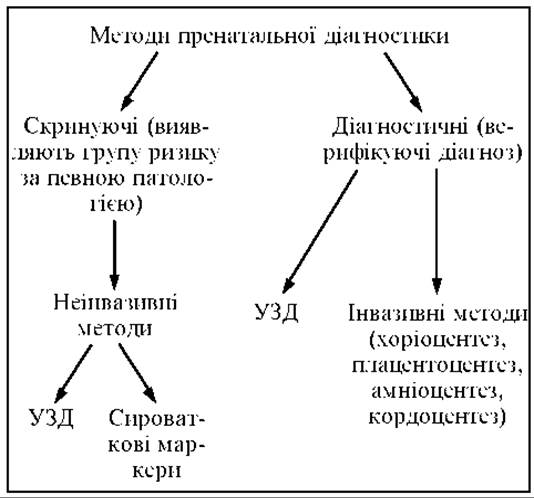 Методи пренатальної діагностики

Скринуючі (виявляють групу ризику за певною патологією)

Діагностичні (верифікуючі діагноз)

Неінвазивні методи

УЗД

Інвазивні методи (хоріоцентез, плацентоцентез, амніоцентез, кордоцентез)

УЗД

Сироваткові маркери